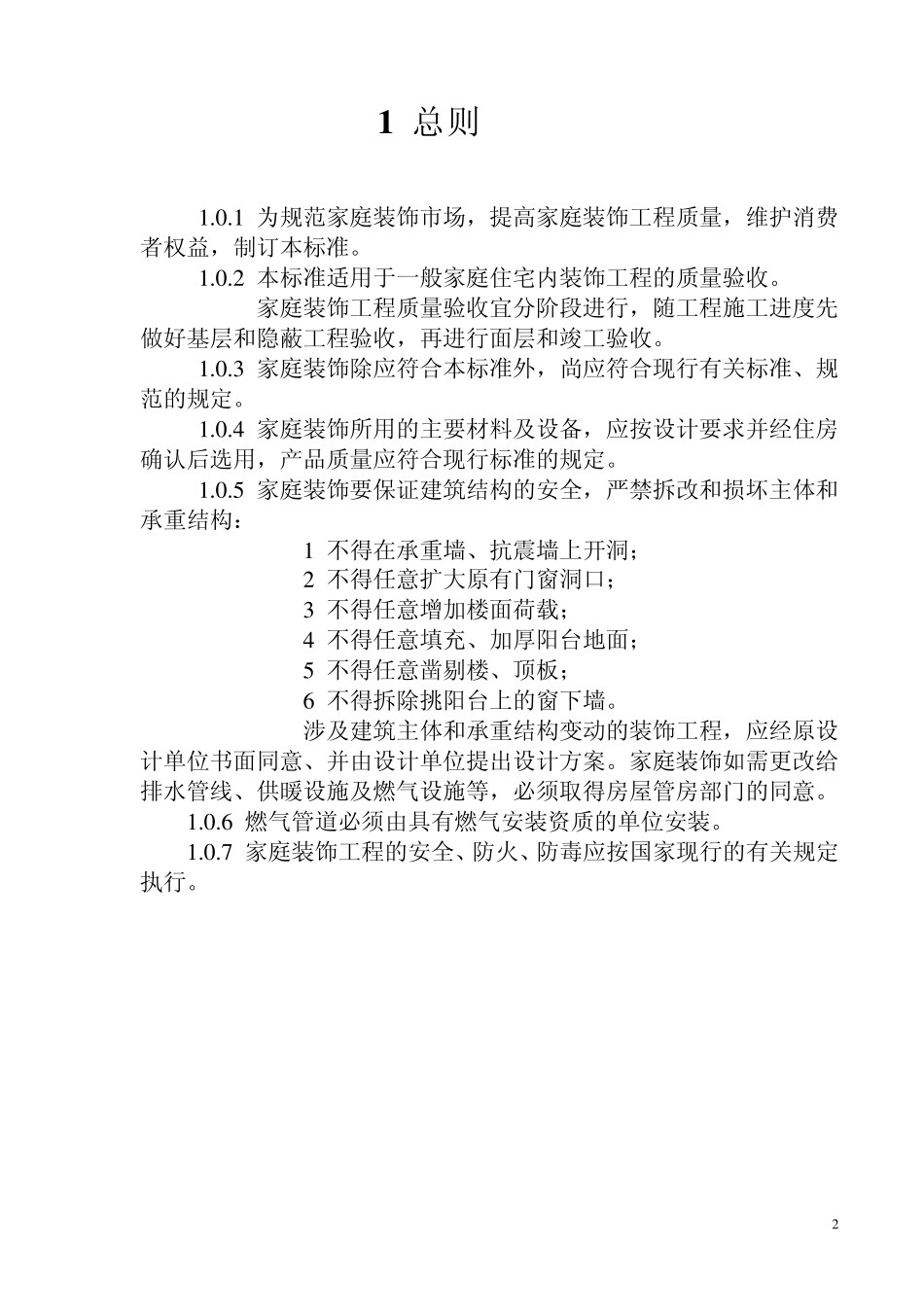 1 总则

1.0.1 为规范家庭装饰市场，提高家庭装饰工程质量，维护消费者权益，制订本标准。

1.0.2 本标准适用于一般家庭住宅内装饰工程的质量验收。

家庭装饰工程质量验收宜分阶段进行，随工程施工进度先做好基层和隐蔽工程验收，再进行面层和竣工验收。

1.0.3 家庭装饰除应符合本标准外，尚应符合现行有关标准、规范的规定。

1.0.4 家庭装饰所用的主要材料及设备，应按设计要求并经住房确认后选用，产品质量应符合现行标准的规定。

1.0.5 家庭装饰要保证建筑结构的安全，严禁拆改和损坏主体和承重结构：

1 不得在承重墙、抗震墙上开洞；
2 不得任意扩大原有门窗洞口；
3 不得任意增加楼面荷载；
4 不得任意填充、加厚阳台地面；
5 不得任意凿剔楼、顶板；
6 不得拆除挑阳台上的窗下墙。

涉及建筑主体和承重结构变动的装饰工程，应经原设计单位书面同意、并由设计单位提出设计方案。家庭装饰如需更改给排水管线、供暖设施及燃气设施等，必须取得房屋管房部门的同意。

1.0.6 燃气管道必须由具有燃气安装资质的单位安装。

1.0.7 家庭装饰工程的安全、防火、防毒应按国家现行的有关规定执行。

2